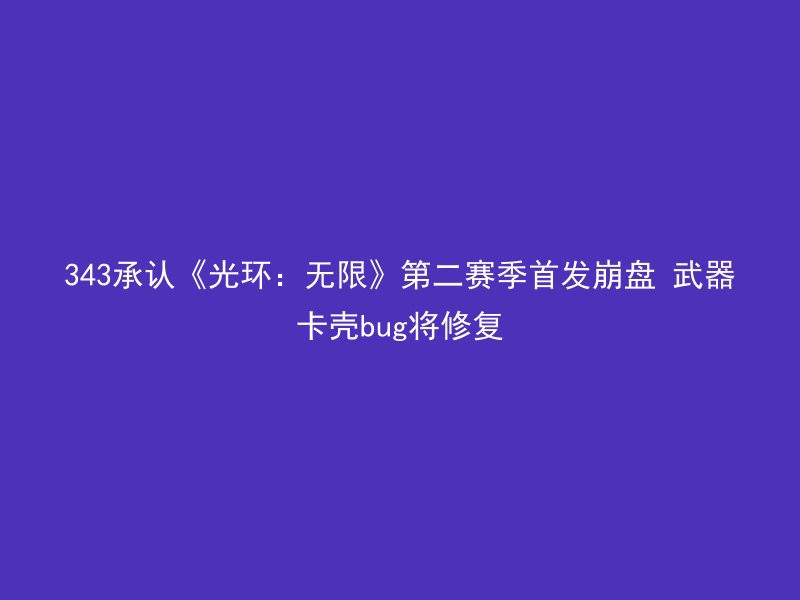 343承认《光环：无限》第二赛季首发崩盘 武器卡壳bug将修复